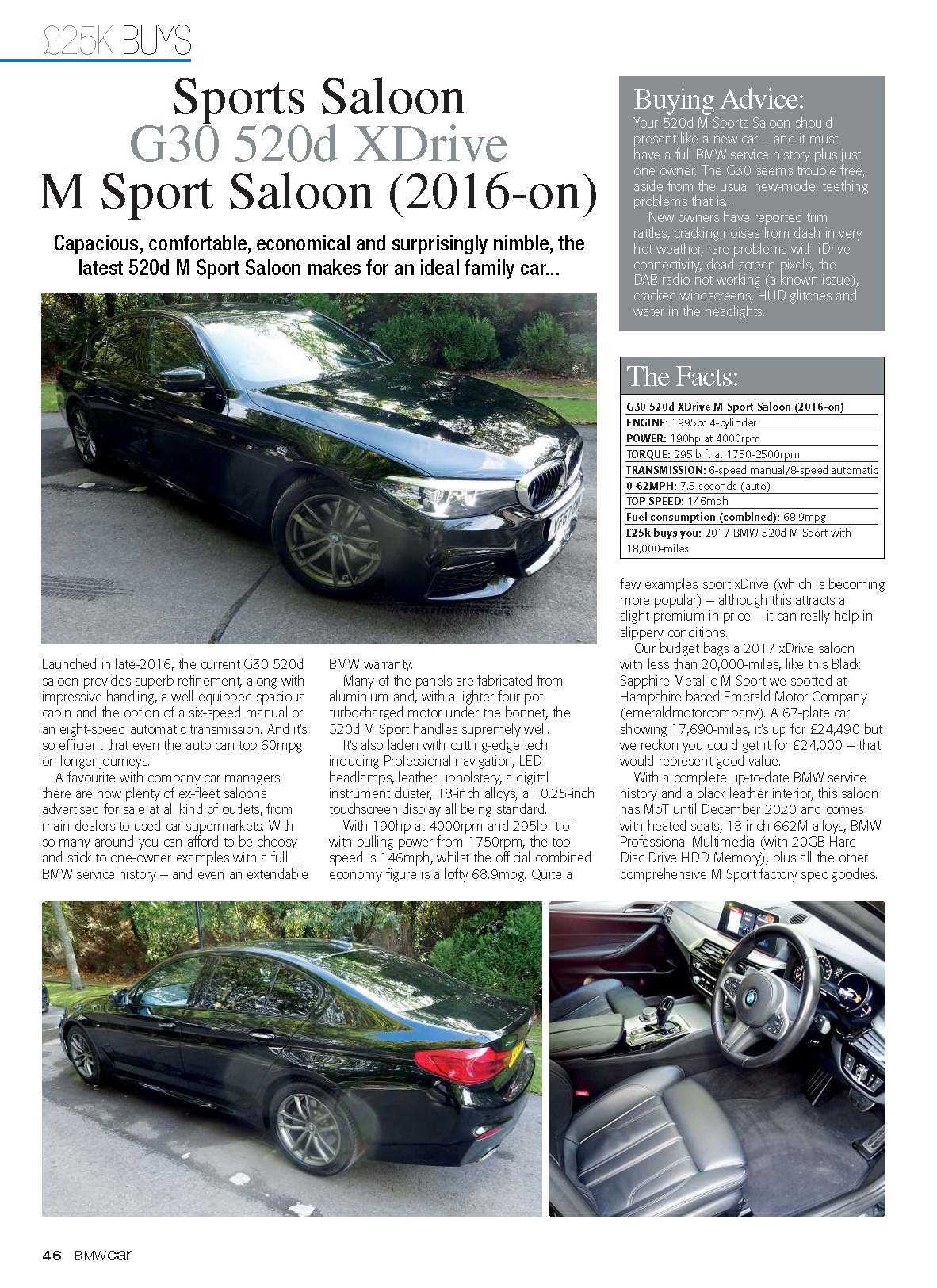 £25K BUYS

Sports Saloon
G30 520d XDrive
M Sport Saloon (2016-on)

Capacious, comfortable, economical and surprisingly nimble, the latest 520d M Sport Saloon makes for an ideal family car...

Launched in late-2016, the current G30 520d saloon provides superb refinement, along with impressive handling, a well-equipped spacious cabin and the option of a six-speed manual or an eight-speed automatic transmission. And it's so efficient that even the auto can top 60mpg on longer journeys.

A favourite with company car managers there are now plenty of ex-fleet saloons advertised for sale at all kind of outlets, from main dealers to used car supermarkets. With so many around you can afford to be choosy and stick to one-owner examples with a full BMW service history – and even an extendable BMW warranty.

Many of the panels are fabricated from aluminium and, with a lighter four-pot turbocharged motor under the bonnet, the 520d M Sport handles supremely well.

It's also laden with cutting-edge tech including Professional navigation, LED headlamps, leather upholstery, a digital instrument cluster, 18-inch alloys, a 10.25-inch touchscreen display all being standard.

With 190hp at 4000rpm and 295lb ft of with pulling power from 1750rpm, the top speed is 146mph, whilst the official combined economy figure is a lofty 68.9mpg. Quite a few examples sport xDrive (which is becoming more popular) – although this attracts a slight premium in price – it can really help in slippery conditions.

Our budget bags a 2017 xDrive saloon with less than 20,000-miles, like this Black Sapphire Metallic M Sport we spotted at Hampshire-based Emerald Motor Company (emeraldmotorcompany). A 67-plate car showing 17,690-miles, it's up for £24,490 but we reckon you could get it for £24,000 – that would represent good value.

With a complete up-to-date BMW service history and a black leather interior, this saloon has MoT until December 2020 and comes with heated seats, 18-inch 662M alloys, BMW Professional Multimedia (with 20GB Hard Disc Drive HDD Memory), plus all the other comprehensive M Sport factory spec goodies.

Buying Advice:
Your 520d M Sports Saloon should present like a new car – and it must have a full BMW service history plus just one owner. The G30 seems trouble free, aside from the usual new-model teething problems that is...

New owners have reported trim rattles, cracking noises from dash in very hot weather, rare problems with iDrive connectivity, dead screen pixels, the DAB radio not working (a known issue), cracked windscreens, HUD glitches and water in the headlights.

The Facts:
G30 520d XDrive M Sport Saloon (2016-on)
ENGINE: 1995cc 4-cylinder
POWER: 190hp at 4000rpm
TORQUE: 295lb ft at 1750-2500rpm
TRANSMISSION: 6-speed manual/8-speed automatic
0-62MPH: 7.5-seconds (auto)
TOP SPEED: 146mph
Fuel consumption (combined): 68.9mpg
£25k buys you: 2017 BMW 520d M Sport with 18,000-miles

46 BMWcar